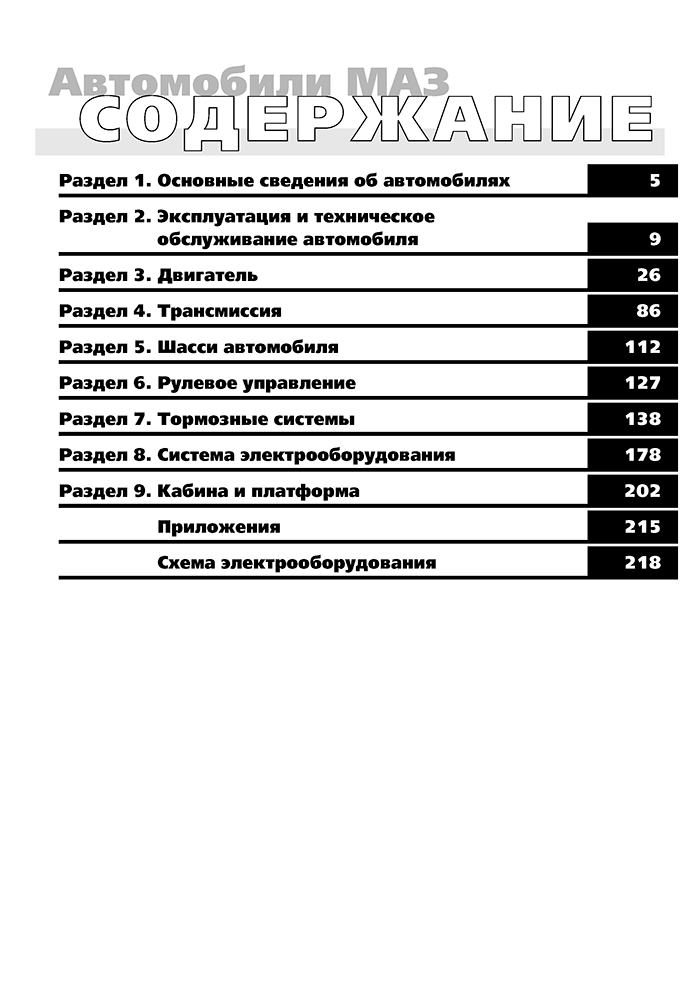 Автомобили МАЗ
СОДЕРЖАНИЕ

| | |
|---|---|
| Раздел 1. Основные сведения об автомобилях | 5 |
| Раздел 2. Эксплуатация и техническое обслуживание автомобиля | 9 |
| Раздел 3. Двигатель | 26 |
| Раздел 4. Трансмиссия | 86 |
| Раздел 5. Шасси автомобиля | 112 |
| Раздел 6. Рулевое управление | 127 |
| Раздел 7. Тормозные системы | 138 |
| Раздел 8. Система электрооборудования | 178 |
| Раздел 9. Кабина и платформа | 202 |
| Приложения | 215 |
| Схема электрооборудования | 218 |